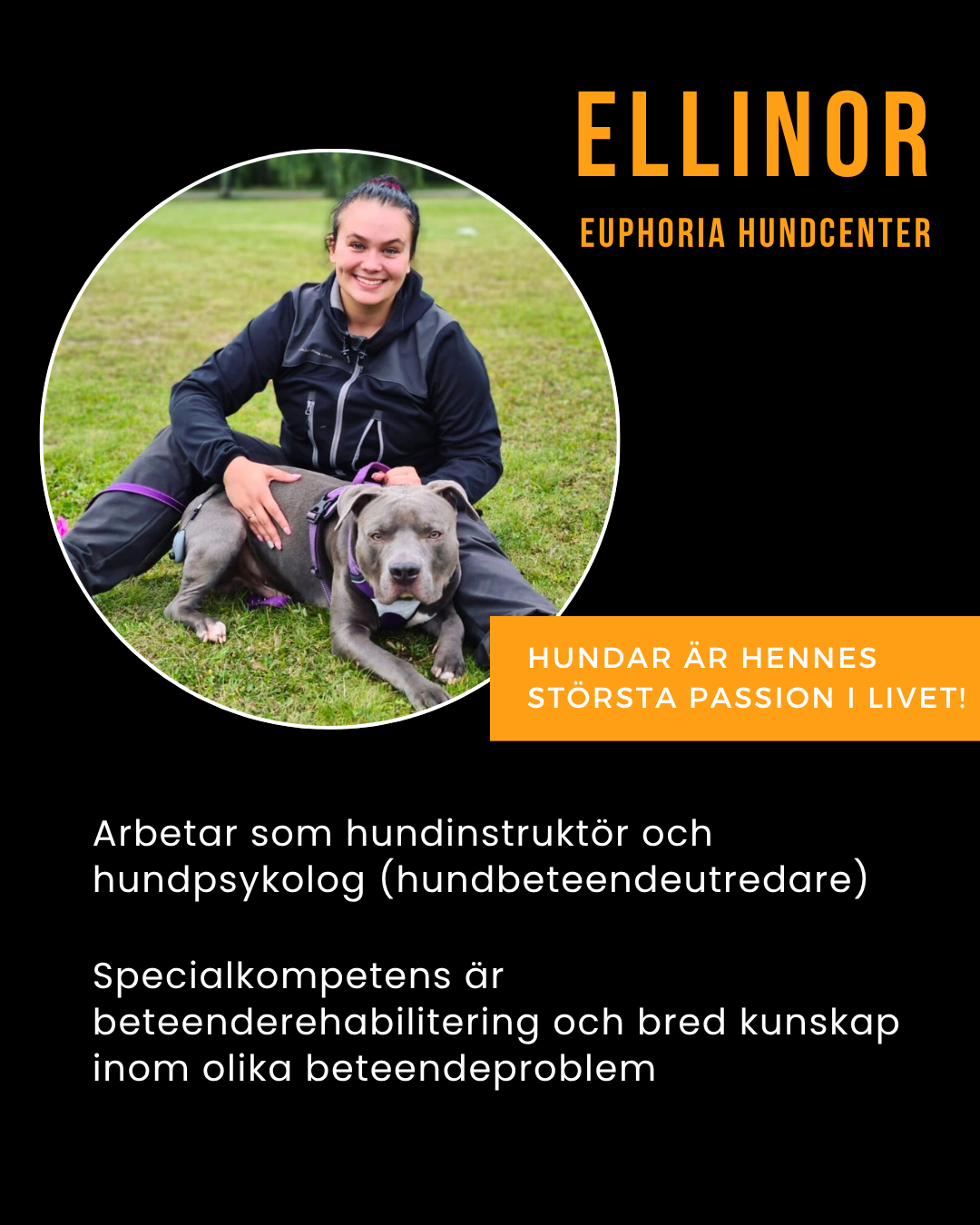 ELLINOR

EUPHORIA HUNDCENTER

HUNDAR ÄR HENNES STÖRSTA PASSION I LIVET!

Arbetar som hundinstruktör och hundpsykolog (hundbeteendeutredare)

Specialkompetens är beteenderehabilitering och bred kunskap inom olika beteendeproblem